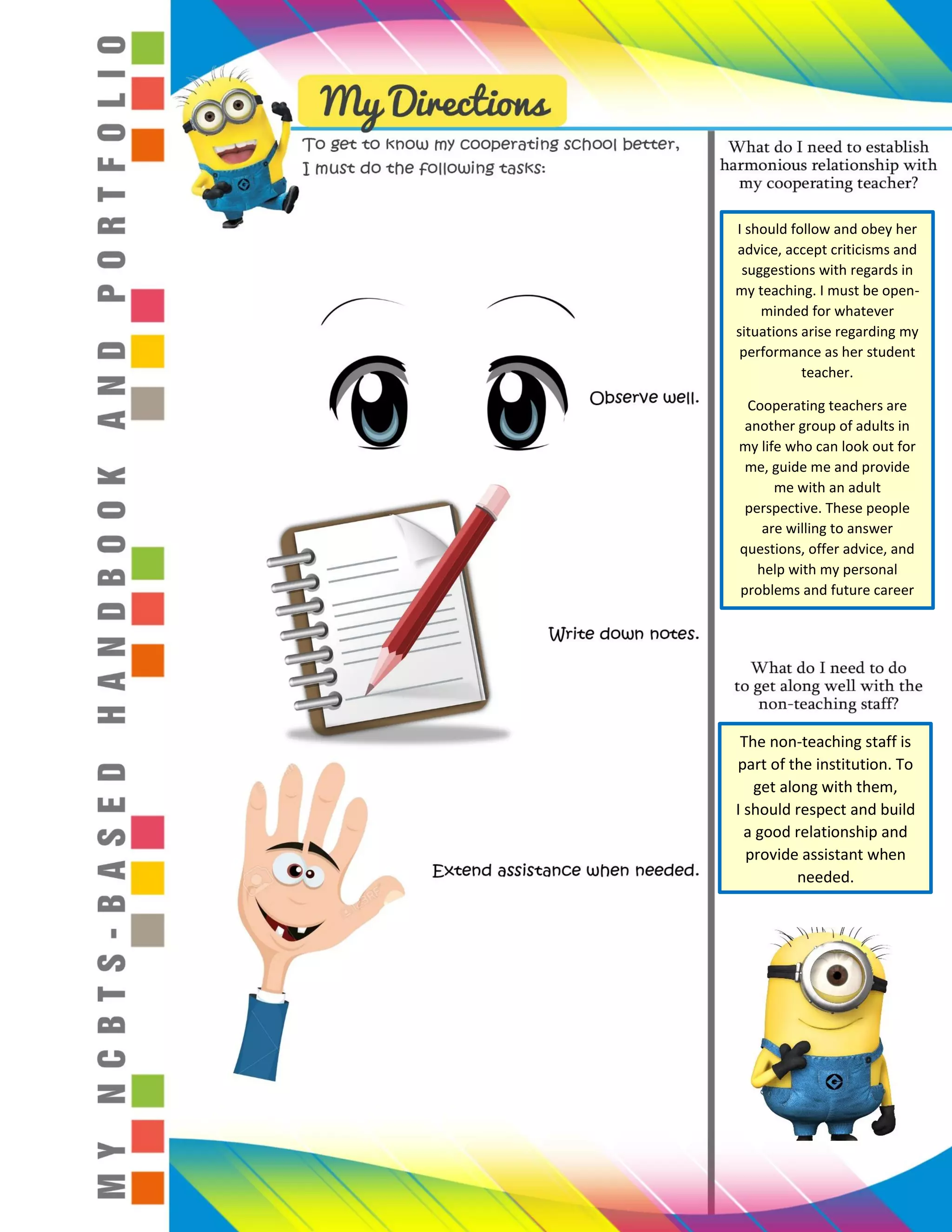 MY NCBTS-BASED HANDBOOK AND PORTFOLIO

My Directions

To get to know my cooperating school better, I must do the following tasks:

Observe well.

Write down notes.

Extend assistance when needed.

What do I need to establish harmonious relationship with my cooperating teacher?

I should follow and obey her advice, accept criticisms and suggestions with regards in my teaching. I must be open-minded for whatever situations arise regarding my performance as her student teacher.

Cooperating teachers are another group of adults in my life who can look out for me, guide me and provide me with an adult perspective. These people are willing to answer questions, offer advice, and help with my personal problems and future career

What do I need to do to get along well with the non-teaching staff?

The non-teaching staff is part of the institution. To get along with them, I should respect and build a good relationship and provide assistant when needed.